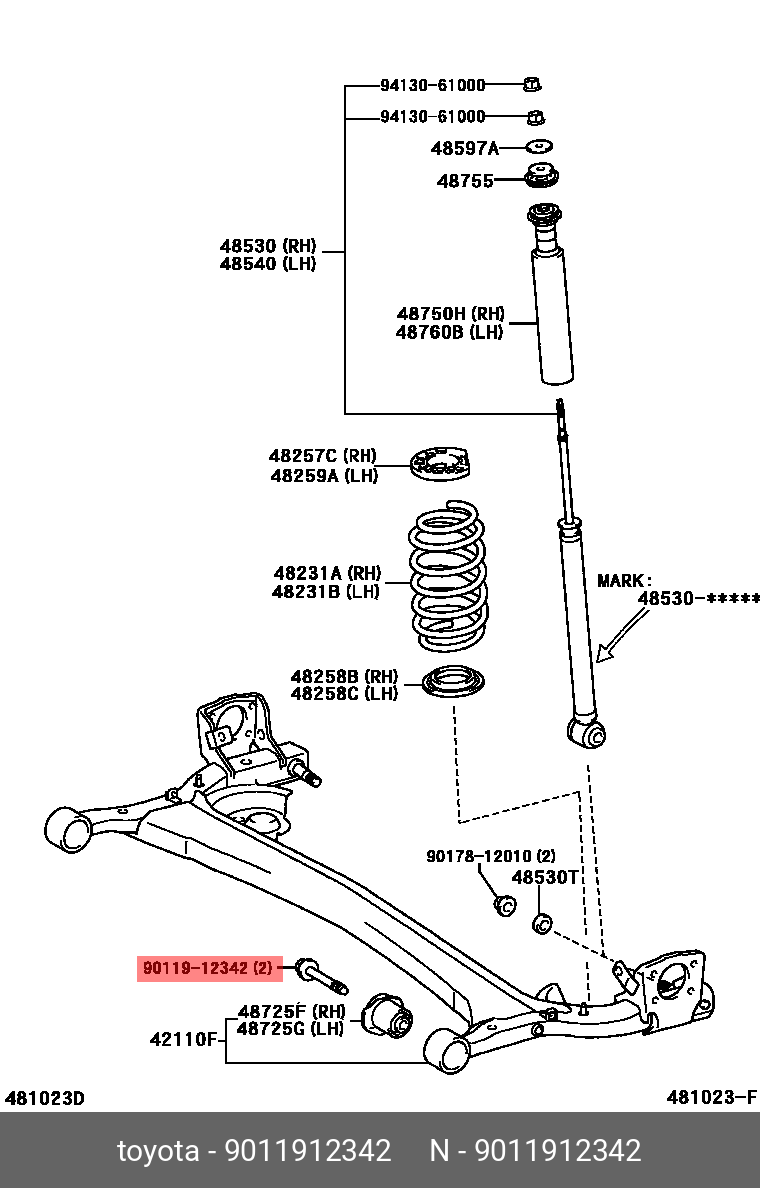 94130-61000
94130-61000
48597A
48755
48530 (RH)
48540 (LH)
48750H (RH)
48760B (LH)
48257C (RH)
48259A (LH)
48231A (RH)
48231B (LH)
MARK:
48530-*****
48258B (RH)
48258C (LH)
90178-12010 (2)
48530T
90119-12342 (2)
48725F (RH)
48725G (LH)
42110F
481023D
481023-F
toyota - 9011912342 N - 9011912342